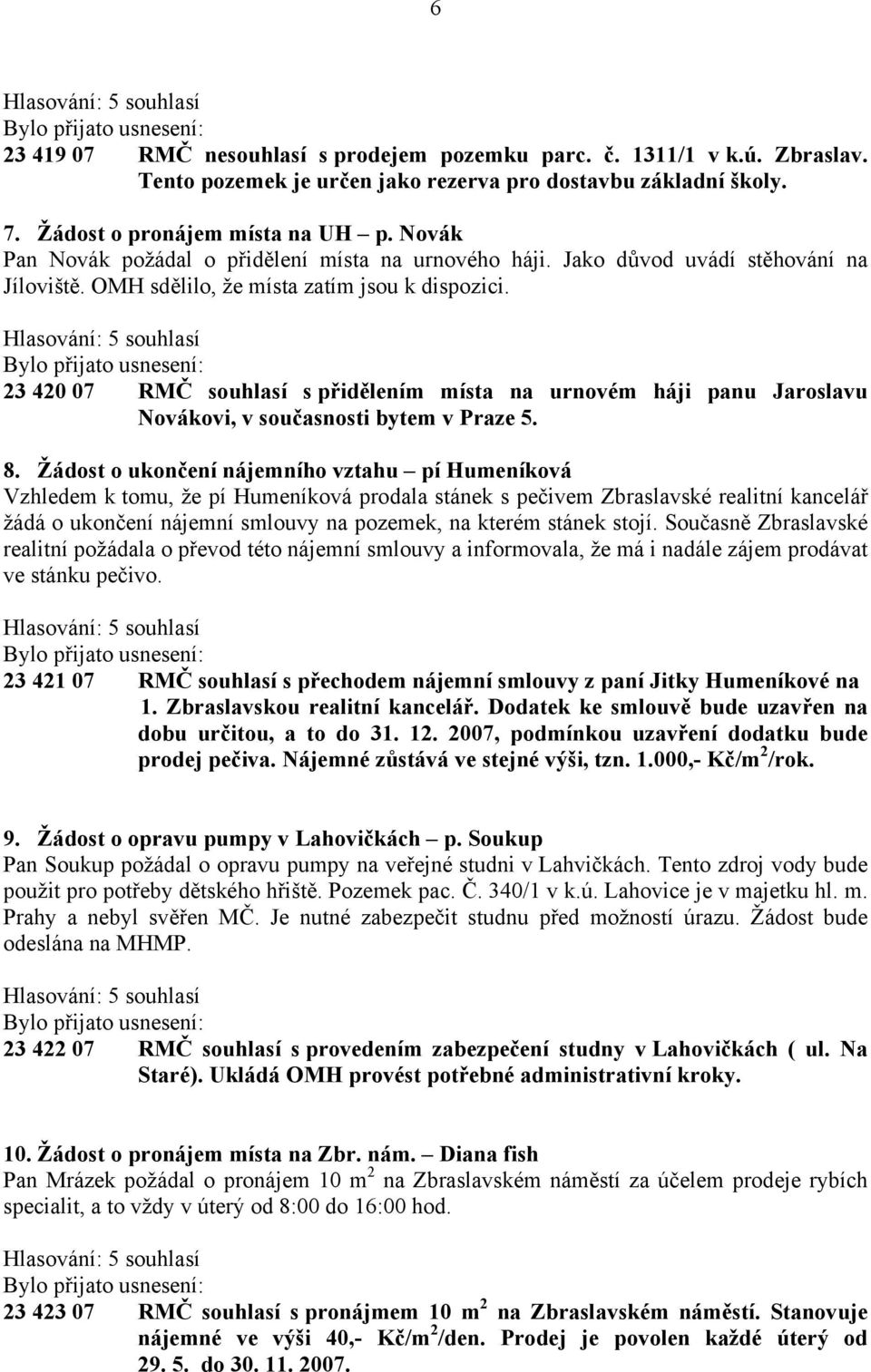 6

Hlasování: 5 souhlasí
Bylo přijato usnesení:
23 419 07 RMČ nesouhlasí s prodejem pozemku parc. č. 1311/1 v k.ú. Zbraslav. Tento pozemek je určen jako rezerva pro dostavbu základní školy.

7. Žádost o pronájem místa na UH – p. Novák
Pan Novák požádal o přidělení místa na urnového háji. Jako důvod uvádí stěhování na Jíloviště. OMH sdělilo, že místa zatím jsou k dispozici.

Hlasování: 5 souhlasí
Bylo přijato usnesení:
23 420 07 RMČ souhlasí s přidělením místa na urnovém háji panu Jaroslavu Novákovi, v současnosti bytem v Praze 5.

8. Žádost o ukončení nájemního vztahu – pí Humeníková
Vzhledem k tomu, že pí Humeníková prodala stánek s pečivem Zbraslavské realitní kancelář žádá o ukončení nájemní smlouvy na pozemek, na kterém stánek stojí. Současně Zbraslavské realitní požádala o převod této nájemní smlouvy a informovala, že má i nadále zájem prodávat ve stánku pečivo.

Hlasování: 5 souhlasí
Bylo přijato usnesení:
23 421 07 RMČ souhlasí s přechodem nájemní smlouvy z paní Jitky Humeníkové na 1. Zbraslavskou realitní kancelář. Dodatek ke smlouvě bude uzavřen na dobu určitou, a to do 31. 12. 2007, podmínkou uzavření dodatku bude prodej pečiva. Nájemné zůstává ve stejné výši, tzn. 1.000,- Kč/m$^2$/rok.

9. Žádost o opravu pumpy v Lahovičkách – p. Soukup
Pan Soukup požádal o opravu pumpy na veřejné studni v Lahvičkách. Tento zdroj vody bude použit pro potřeby dětského hřiště. Pozemek pac. Č. 340/1 v k.ú. Lahovice je v majetku hl. m. Prahy a nebyl svěřen MČ. Je nutné zabezpečit studnu před možností úrazu. Žádost bude odeslána na MHMP.

Hlasování: 5 souhlasí
Bylo přijato usnesení:
23 422 07 RMČ souhlasí s provedením zabezpečení studny v Lahovičkách ( ul. Na Staré). Ukládá OMH provést potřebné administrativní kroky.

10. Žádost o pronájem místa na Zbr. nám. – Diana fish
Pan Mrázek požádal o pronájem 10 m$^2$ na Zbraslavském náměstí za účelem prodeje rybích specialit, a to vždy v úterý od 8:00 do 16:00 hod.

Hlasování: 5 souhlasí
Bylo přijato usnesení:
23 423 07 RMČ souhlasí s pronájmem 10 m$^2$ na Zbraslavském náměstí. Stanovuje nájemné ve výši 40,- Kč/m$^2$/den. Prodej je povolen každé úterý od 29. 5. do 30. 11. 2007.